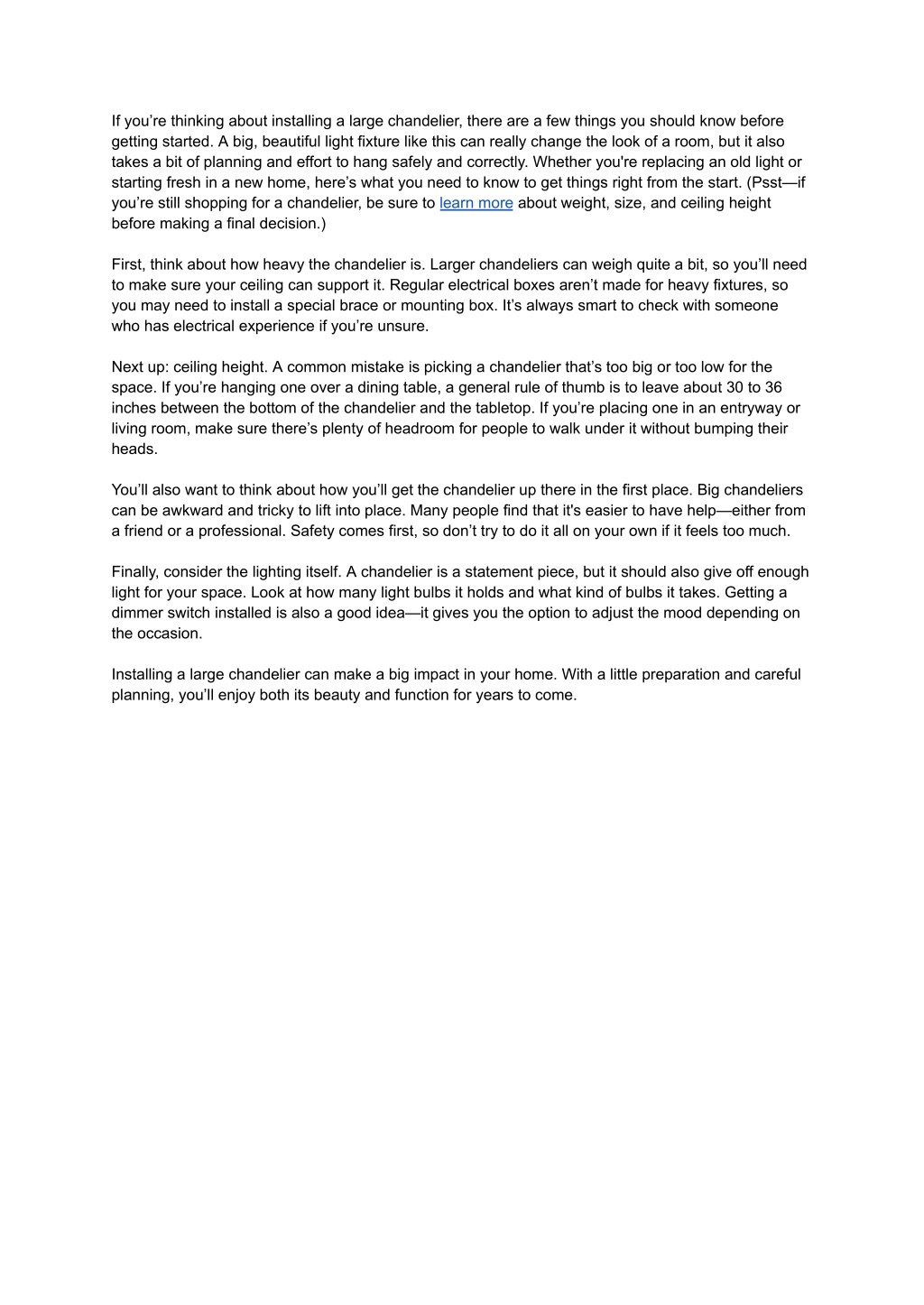 If you’re thinking about installing a large chandelier, there are a few things you should know before getting started. A big, beautiful light fixture like this can really change the look of a room, but it also takes a bit of planning and effort to hang safely and correctly. Whether you're replacing an old light or starting fresh in a new home, here’s what you need to know to get things right from the start. (Psst—if you’re still shopping for a chandelier, be sure to learn more about weight, size, and ceiling height before making a final decision.)

First, think about how heavy the chandelier is. Larger chandeliers can weigh quite a bit, so you’ll need to make sure your ceiling can support it. Regular electrical boxes aren’t made for heavy fixtures, so you may need to install a special brace or mounting box. It’s always smart to check with someone who has electrical experience if you’re unsure.

Next up: ceiling height. A common mistake is picking a chandelier that’s too big or too low for the space. If you’re hanging one over a dining table, a general rule of thumb is to leave about 30 to 36 inches between the bottom of the chandelier and the tabletop. If you’re placing one in an entryway or living room, make sure there’s plenty of headroom for people to walk under it without bumping their heads.

You’ll also want to think about how you’ll get the chandelier up there in the first place. Big chandeliers can be awkward and tricky to lift into place. Many people find that it's easier to have help—either from a friend or a professional. Safety comes first, so don’t try to do it all on your own if it feels too much.

Finally, consider the lighting itself. A chandelier is a statement piece, but it should also give off enough light for your space. Look at how many light bulbs it holds and what kind of bulbs it takes. Getting a dimmer switch installed is also a good idea—it gives you the option to adjust the mood depending on the occasion.

Installing a large chandelier can make a big impact in your home. With a little preparation and careful planning, you’ll enjoy both its beauty and function for years to come.